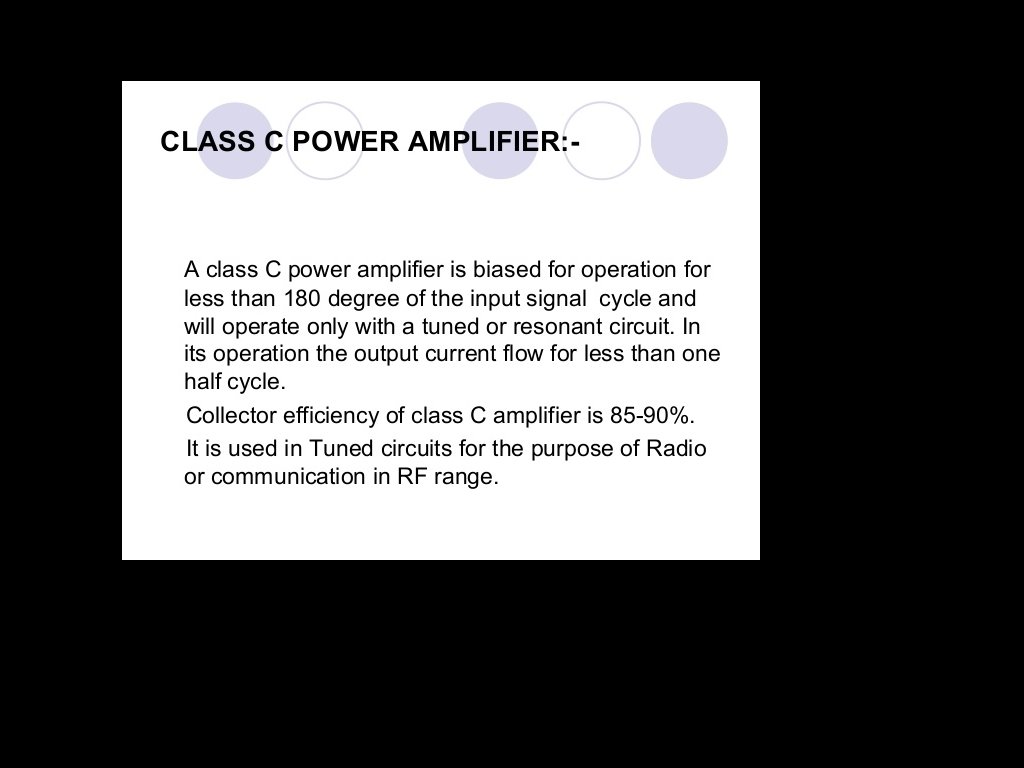 CLASS C POWER AMPLIFIER:-

A class C power amplifier is biased for operation for less than 180 degree of the input signal cycle and will operate only with a tuned or resonant circuit. In its operation the output current flow for less than one half cycle.

Collector efficiency of class C amplifier is 85-90%.

It is used in Tuned circuits for the purpose of Radio or communication in RF range.